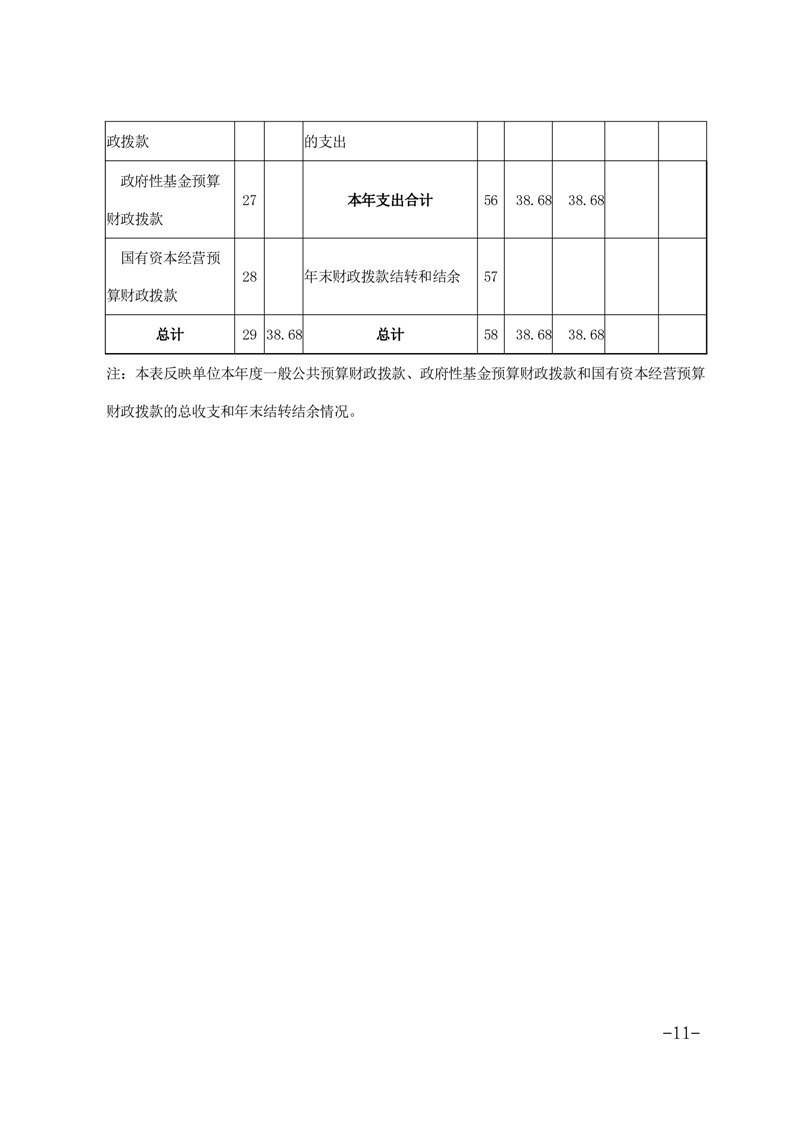 | 政拨款 | | | 的支出 | | | | | |
|---|---|---|---|---|---|---|---|---|
| 政府性基金预算财政拨款 | 27 | | 本年支出合计 | 56 | 38.68 | 38.68 | | |
| 国有资本经营预算财政拨款 | 28 | | 年末财政拨款结转和结余 | 57 | | | | |
| 总计 | 29 | 38.68 | 总计 | 58 | 38.68 | 38.68 | | |

注：本表反映单位本年度一般公共预算财政拨款、政府性基金预算财政拨款和国有资本经营预算财政拨款的总收支和年末结转结余情况。

-11-